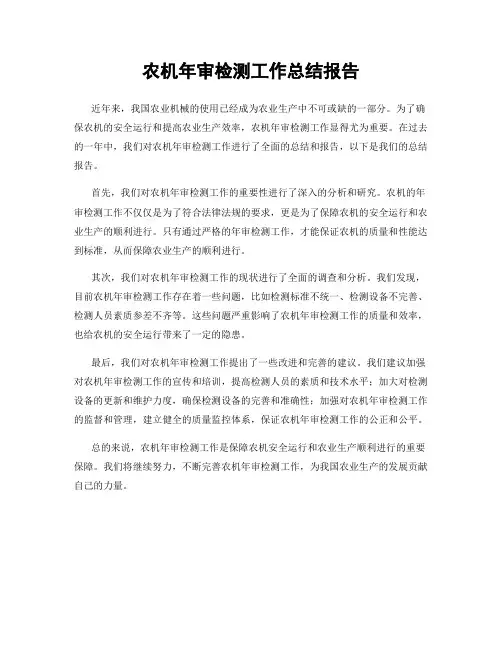 农机年审检测工作总结报告

近年来，我国农业机械的使用已经成为农业生产中不可或缺的一部分。为了确保农机的安全运行和提高农业生产效率，农机年审检测工作显得尤为重要。在过去的一年中，我们对农机年审检测工作进行了全面的总结和报告，以下是我们的总结报告。

首先，我们对农机年审检测工作的重要性进行了深入的分析和研究。农机的年审检测工作不仅仅是为了符合法律法规的要求，更是为了保障农机的安全运行和农业生产的顺利进行。只有通过严格的年审检测工作，才能保证农机的质量和性能达到标准，从而保障农业生产的顺利进行。

其次，我们对农机年审检测工作的现状进行了全面的调查和分析。我们发现，目前农机年审检测工作存在着一些问题，比如检测标准不统一、检测设备不完善、检测人员素质参差不齐等。这些问题严重影响了农机年审检测工作的质量和效率，也给农机的安全运行带来了一定的隐患。

最后，我们对农机年审检测工作提出了一些改进和完善的建议。我们建议加强对农机年审检测工作的宣传和培训，提高检测人员的素质和技术水平；加大对检测设备的更新和维护力度，确保检测设备的完善和准确性；加强对农机年审检测工作的监督和管理，建立健全的质量监控体系，保证农机年审检测工作的公正和公平。

总的来说，农机年审检测工作是保障农机安全运行和农业生产顺利进行的重要保障。我们将继续努力，不断完善农机年审检测工作，为我国农业生产的发展贡献自己的力量。